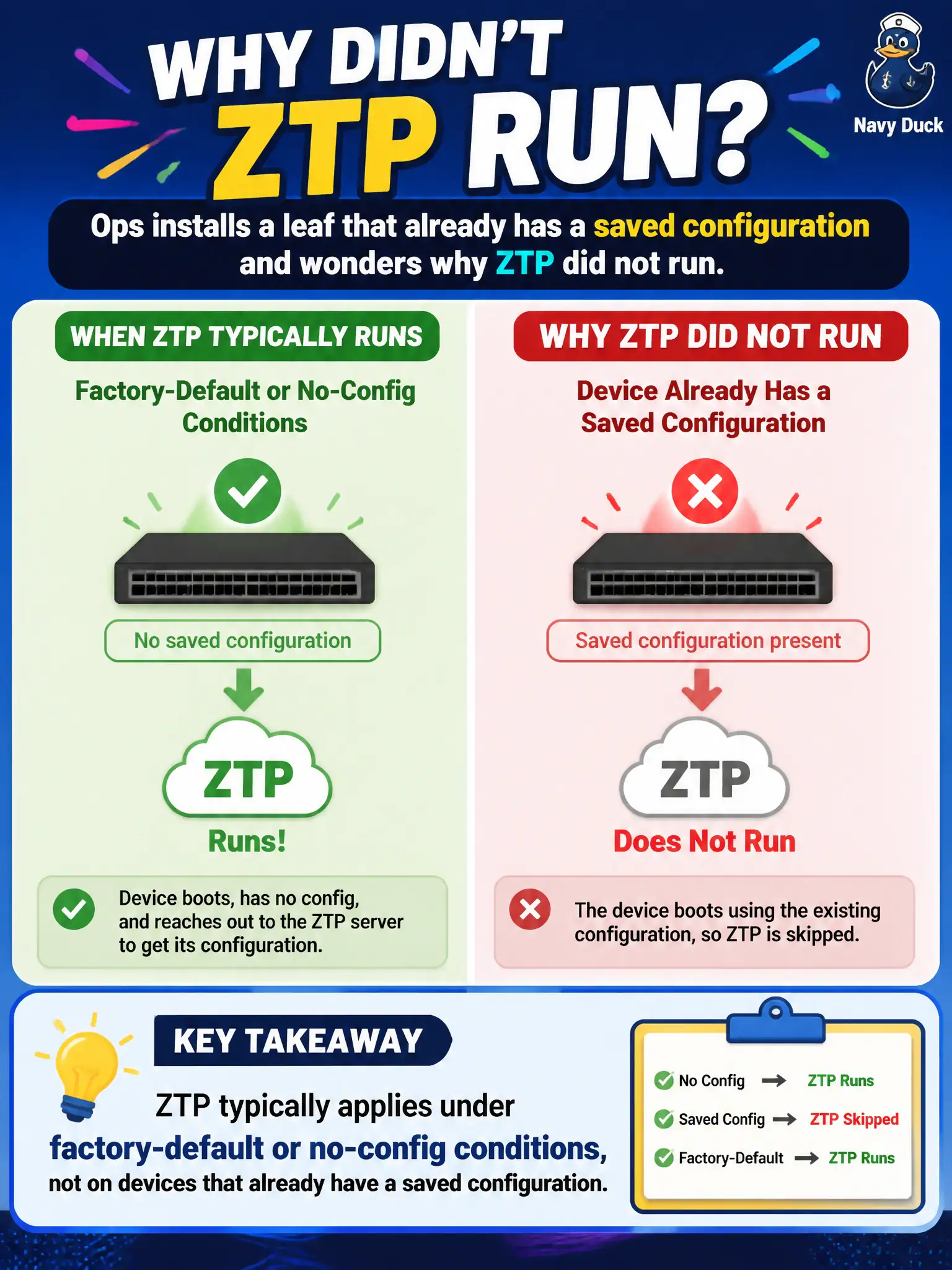 WHY DIDN'T ZTP RUN?

Navy Duck

Ops installs a leaf that already has a saved configuration and wonders why ZTP did not run.

WHEN ZTP TYPICALLY RUNS

Factory-Default or No-Config Conditions

No saved configuration

ZTP

Runs!

Device boots, has no config, and reaches out to the ZTP server to get its configuration.

WHY ZTP DID NOT RUN

Device Already Has a Saved Configuration

Saved configuration present

ZTP

Does Not Run

The device boots using the existing configuration, so ZTP is skipped.

KEY TAKEAWAY

ZTP typically applies under factory-default or no-config conditions, not on devices that already have a saved configuration.

No Config → ZTP Runs
Saved Config → ZTP Skipped
Factory-Default → ZTP Runs